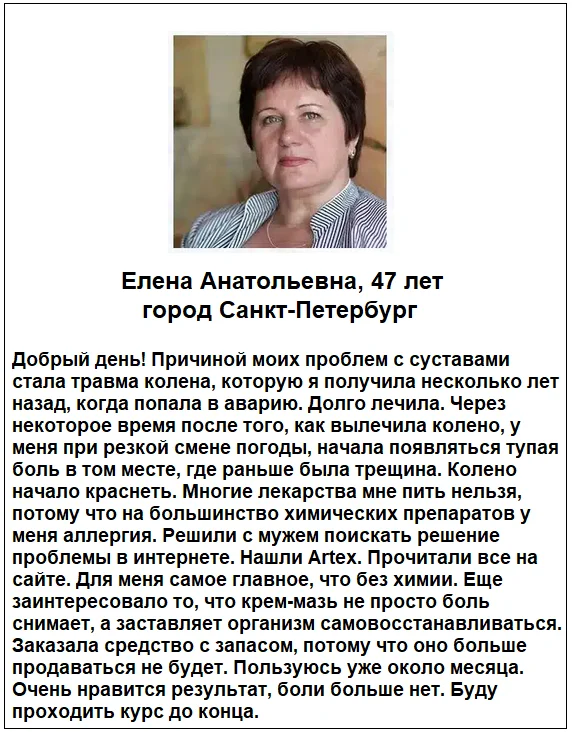 Елена Анатольевна, 47 лет
город Санкт-Петербург

Добрый день! Причиной моих проблем с суставами стала травма колена, которую я получила несколько лет назад, когда попала в аварию. Долго лечила. Через некоторое время после того, как вылечила колено, у меня при резкой смене погоды, начала появляться тупая боль в том месте, где раньше была трещина. Колено начало краснеть. Многие лекарства мне пить нельзя, потому что на большинство химических препаратов у меня аллергия. Решили с мужем поискать решение проблемы в интернете. Нашли Artex. Прочитали все на сайте. Для меня самое главное, что без химии. Еще заинтересовало то, что крем-мазь не просто боль снимает, а заставляет организм самовосстанавливаться. Заказала средство с запасом, потому что оно больше продаваться не будет. Пользуюсь уже около месяца. Очень нравится результат, боли больше нет. Буду проходить курс до конца.